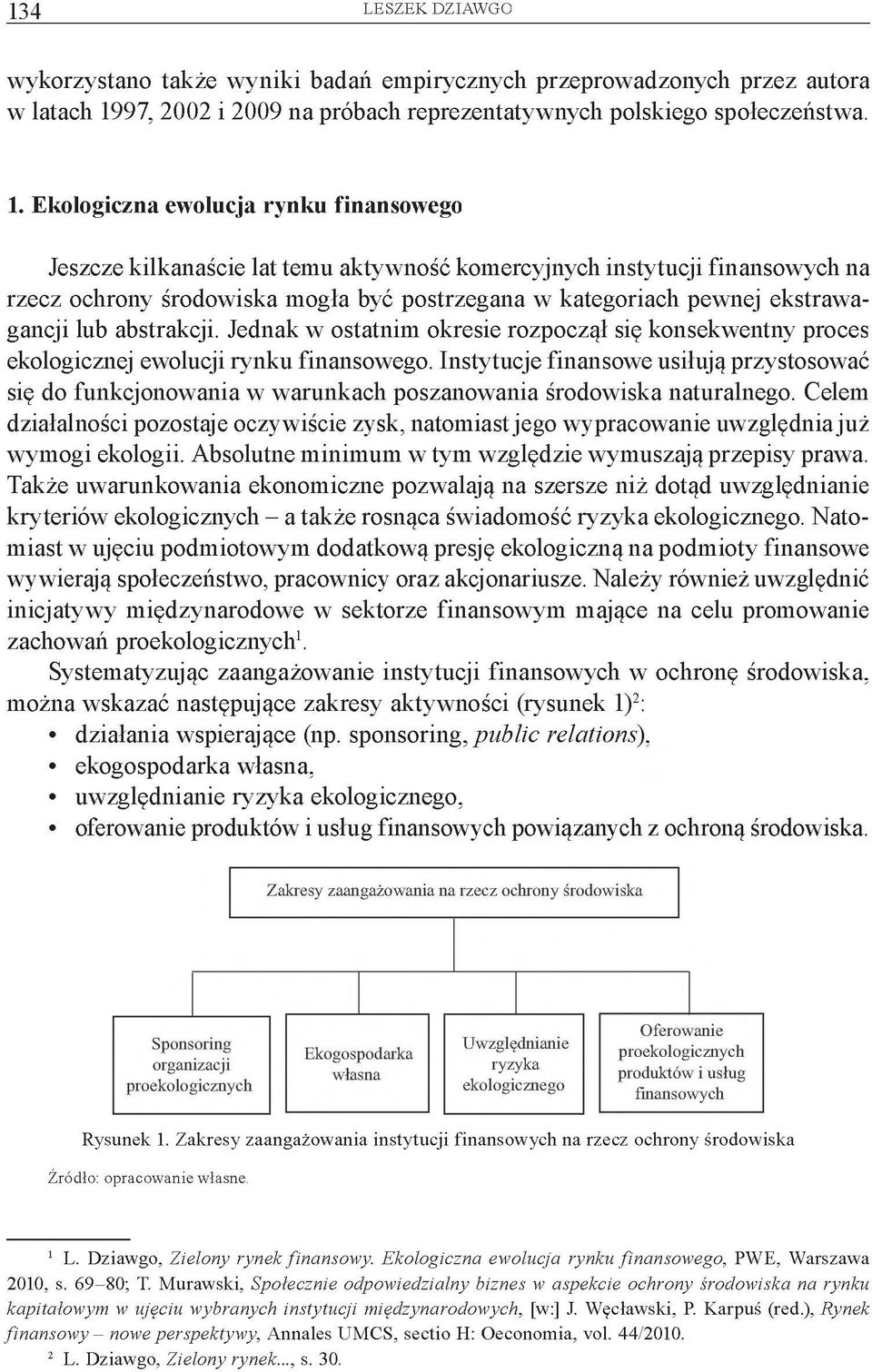 134 LESZEK DZIAWGO

wykorzystano także wyniki badań empirycznych przeprowadzonych przez autora w latach 1997, 2002 i 2009 na próbach reprezentatywnych polskiego społeczeństwa.

1. Ekologiczna ewolucja rynku finansowego

Jeszcze kilkanaście lat temu aktywność komercyjnych instytucji finansowych na rzecz ochrony środowiska mogła być postrzegana w kategoriach pewnej ekstrawagancji lub abstrakcji. Jednak w ostatnim okresie rozpoczął się konsekwentny proces ekologicznej ewolucji rynku finansowego. Instytucje finansowe usiłują przystosować się do funkcjonowania w warunkach poszanowania środowiska naturalnego. Celem działalności pozostaje oczywiście zysk, natomiast jego wypracowanie uwzględnia już wymogi ekologii. Absolutne minimum w tym względzie wymuszają przepisy prawa. Także uwarunkowania ekonomiczne pozwalają na szersze niż dotąd uwzględnianie kryteriów ekologicznych – a także rosnąca świadomość ryzyka ekologicznego. Natomiast w ujęciu podmiotowym dodatkową presję ekologiczną na podmioty finansowe wywierają społeczeństwo, pracownicy oraz akcjonariusze. Należy również uwzględnić inicjatywy międzynarodowe w sektorze finansowym mające na celu promowanie zachowań proekologicznych$^1$.

Systematyzując zaangażowanie instytucji finansowych w ochronę środowiska, można wskazać następujące zakresy aktywności (rysunek 1)$^2$:
• działania wspierające (np. sponsoring, public relations),
• ekogospodarka własna,
• uwzględnianie ryzyka ekologicznego,
• oferowanie produktów i usług finansowych powiązanych z ochroną środowiska.

Zakresy zaangażowania na rzecz ochrony środowiska

Sponsoring organizacji proekologicznych

Ekogospodarka własna

Uwzględnianie ryzyka ekologicznego

Oferowanie proekologicznych produktów i usług finansowych

Rysunek 1. Zakresy zaangażowania instytucji finansowych na rzecz ochrony środowiska

Źródło: opracowanie własne.

$^1$ L. Dziawgo, Zielony rynek finansowy. Ekologiczna ewolucja rynku finansowego, PWE, Warszawa 2010, s. 69–80; T. Murawski, Społecznie odpowiedzialny biznes w aspekcie ochrony środowiska na rynku kapitałowym w ujęciu wybranych instytucji międzynarodowych, [w:] J. Węcławski, P. Karpuś (red.), Rynek finansowy – nowe perspektywy, Annales UMCS, sectio H: Oeconomia, vol. 44/2010.
$^2$ L. Dziawgo, Zielony rynek..., s. 30.